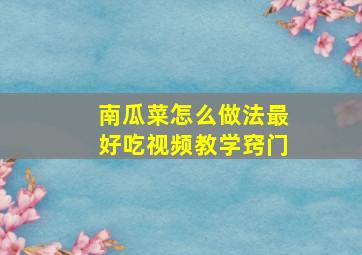 南瓜菜怎么做法最好吃视频教学窍门